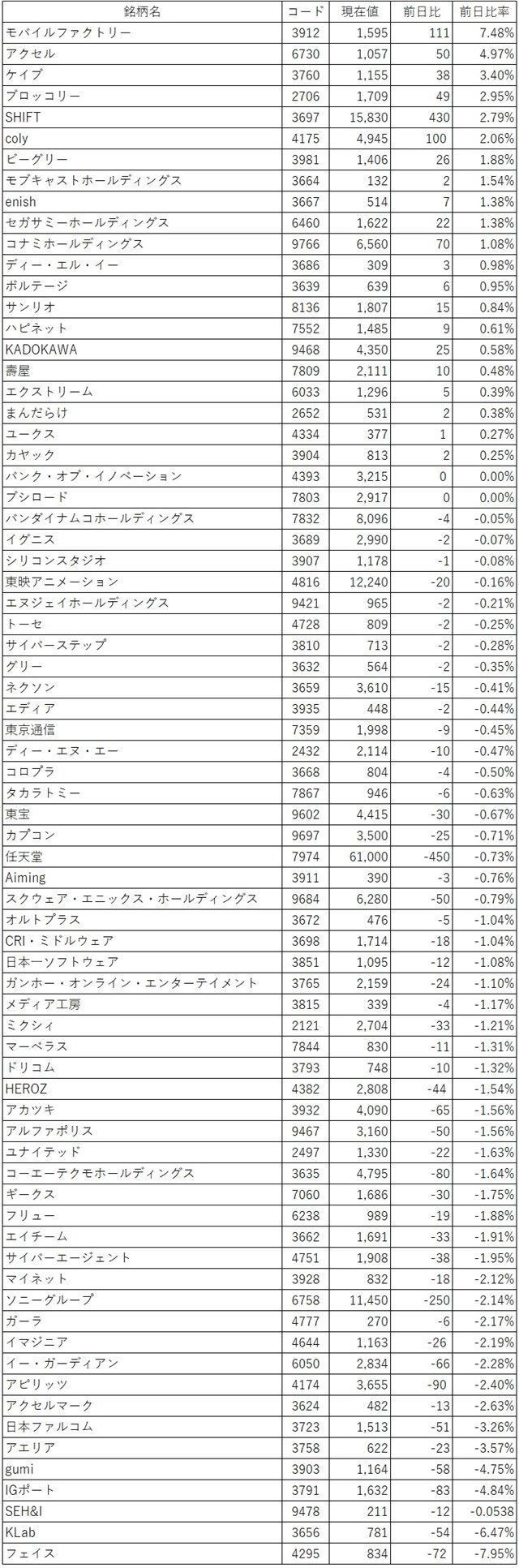 | 銘柄名 | コード | 現在値 | 前日比 | 前日比率 |
|---|---|---|---|---|
| モバイルファクトリー | 3912 | 1,595 | 111 | 7.48% |
| アクセル | 6730 | 1,057 | 50 | 4.97% |
| ケイブ | 3760 | 1,155 | 38 | 3.40% |
| ブロッコリー | 2706 | 1,709 | 49 | 2.95% |
| SHIFT | 3697 | 15,830 | 430 | 2.79% |
| coly | 4175 | 4,945 | 100 | 2.06% |
| ビーグリー | 3981 | 1,406 | 26 | 1.88% |
| モブキャストホールディングス | 3664 | 132 | 2 | 1.54% |
| enish | 3667 | 514 | 7 | 1.38% |
| セガサミーホールディングス | 6460 | 1,622 | 22 | 1.38% |
| コナミホールディングス | 9766 | 6,560 | 70 | 1.08% |
| ディー・エル・イー | 3686 | 309 | 3 | 0.98% |
| ボルテージ | 3639 | 639 | 6 | 0.95% |
| サンリオ | 8136 | 1,807 | 15 | 0.84% |
| ハピネット | 7552 | 1,485 | 9 | 0.61% |
| KADOKAWA | 9468 | 4,350 | 25 | 0.58% |
| 壽屋 | 7809 | 2,111 | 10 | 0.48% |
| エクストリーム | 6033 | 1,296 | 5 | 0.39% |
| まんだらけ | 2652 | 531 | 2 | 0.38% |
| ユークス | 4334 | 377 | 1 | 0.27% |
| カヤック | 3904 | 813 | 2 | 0.25% |
| バンク・オブ・イノベーション | 4393 | 3,215 | 0 | 0.00% |
| ブシロード | 7803 | 2,917 | 0 | 0.00% |
| バンダイナムコホールディングス | 7832 | 8,096 | -4 | -0.05% |
| イグニス | 3689 | 2,990 | -2 | -0.07% |
| シリコンスタジオ | 3907 | 1,178 | -1 | -0.08% |
| 東映アニメーション | 4816 | 12,240 | -20 | -0.16% |
| エヌジェイホールディングス | 9421 | 965 | -2 | -0.21% |
| トーセ | 4728 | 809 | -2 | -0.25% |
| サイバーステップ | 3810 | 713 | -2 | -0.28% |
| グリー | 3632 | 564 | -2 | -0.35% |
| ネクソン | 3659 | 3,610 | -15 | -0.41% |
| エディア | 3935 | 448 | -2 | -0.44% |
| 東京通信 | 7359 | 1,998 | -9 | -0.45% |
| ディー・エヌ・エー | 2432 | 2,114 | -10 | -0.47% |
| コロプラ | 3668 | 804 | -4 | -0.50% |
| タカラトミー | 7867 | 946 | -6 | -0.63% |
| 東宝 | 9602 | 4,415 | -30 | -0.67% |
| カプコン | 9697 | 3,500 | -25 | -0.71% |
| 任天堂 | 7974 | 61,000 | -450 | -0.73% |
| Aiming | 3911 | 390 | -3 | -0.76% |
| スクウェア・エニックス・ホールディングス | 9684 | 6,280 | -50 | -0.79% |
| オルトプラス | 3672 | 476 | -5 | -1.04% |
| CRI・ミドルウェア | 3698 | 1,714 | -18 | -1.04% |
| 日本一ソフトウェア | 3851 | 1,095 | -12 | -1.08% |
| ガンホー・オンライン・エンターテイメント | 3765 | 2,159 | -24 | -1.10% |
| メディア工房 | 3815 | 339 | -4 | -1.17% |
| ミクシィ | 2121 | 2,704 | -33 | -1.21% |
| マーベラス | 7844 | 830 | -11 | -1.31% |
| ドリコム | 3793 | 748 | -10 | -1.32% |
| HEROZ | 4382 | 2,808 | -44 | -1.54% |
| アカツキ | 3932 | 4,090 | -65 | -1.56% |
| アルファポリス | 9467 | 3,160 | -50 | -1.56% |
| ユナイテッド | 2497 | 1,330 | -22 | -1.63% |
| コーエーテクモホールディングス | 3635 | 4,795 | -80 | -1.64% |
| ギークス | 7060 | 1,686 | -30 | -1.75% |
| フリュー | 6238 | 989 | -19 | -1.88% |
| エイチーム | 3662 | 1,691 | -33 | -1.91% |
| サイバーエージェント | 4751 | 1,908 | -38 | -1.95% |
| マイネット | 3928 | 832 | -18 | -2.12% |
| ソニーグループ | 6758 | 11,450 | -250 | -2.14% |
| ガーラ | 4777 | 270 | -6 | -2.17% |
| イマジニア | 4644 | 1,163 | -26 | -2.19% |
| イー・ガーディアン | 6050 | 2,834 | -66 | -2.28% |
| アピリッツ | 4174 | 3,655 | -90 | -2.40% |
| アクセルマーク | 3624 | 482 | -13 | -2.63% |
| 日本ファルコム | 3723 | 1,513 | -51 | -3.26% |
| アエリア | 3758 | 622 | -23 | -3.57% |
| gumi | 3903 | 1,164 | -58 | -4.75% |
| IGポート | 3791 | 1,632 | -83 | -4.84% |
| SEH&I | 9478 | 211 | -12 | -0.0538 |
| KLab | 3656 | 781 | -54 | -6.47% |
| フェイス | 4295 | 834 | -72 | -7.95% |